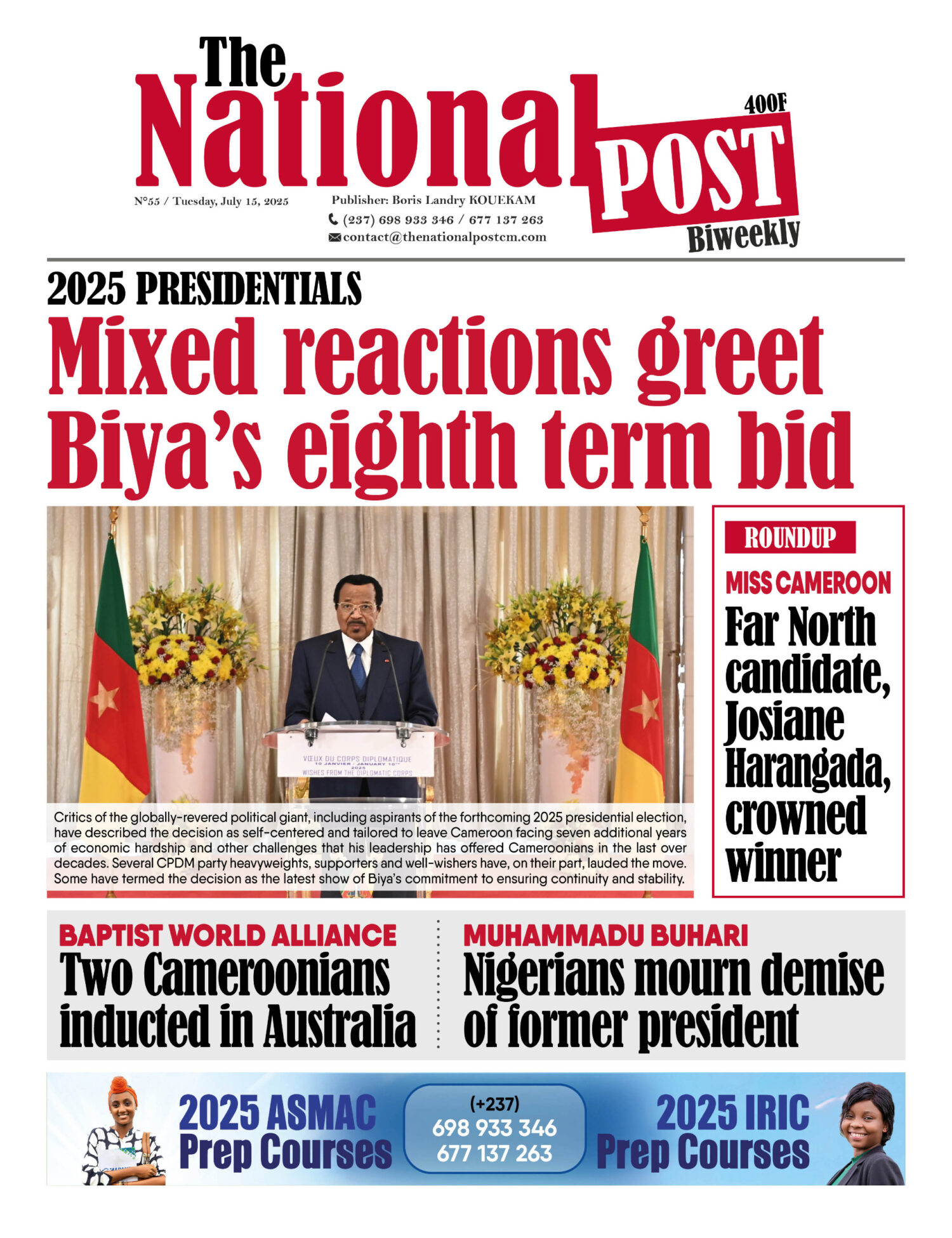 The National POST

400F

Biweekly

N°55 / Tuesday, July 15, 2025

Publisher: Boris Landry KOUEKAM

(237) 698 933 346 / 677 137 263

contact@thenationalpostcm.com

2025 PRESIDENTIALS

Mixed reactions greet Biya's eighth term bid

VŒUX DU CORPS DIPLOMATIQUE
10 JANVIER / JANUARY 10TH
2025
WISHES FROM THE DIPLOMATIC CORPS

Critics of the globally-revered political giant, including aspirants of the forthcoming 2025 presidential election, have described the decision as self-centered and tailored to leave Cameroon facing seven additional years of economic hardship and other challenges that his leadership has offered Cameroonians in the last over decades. Several CPDM party heavyweights, supporters and well-wishers have, on their part, lauded the move. Some have termed the decision as the latest show of Biya's commitment to ensuring continuity and stability.

ROUNDUP

MISS CAMEROON

Far North candidate, Josiane Harangada, crowned winner

BAPTIST WORLD ALLIANCE

Two Cameroonians inducted in Australia

MUHAMMADU BUHARI

Nigerians mourn demise of former president

2025 ASMAC Prep Courses

(+237)
698 933 346
677 137 263

2025 IRIC Prep Courses